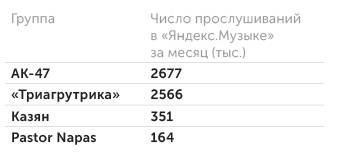 | Группа | Число прослушиваний в «Яндекс.Музыке» за месяц (тыс.) |
|---|---|
| АК-47 | 2677 |
| «Триагрутрика» | 2566 |
| Казян | 351 |
| Pastor Napas | 164 |